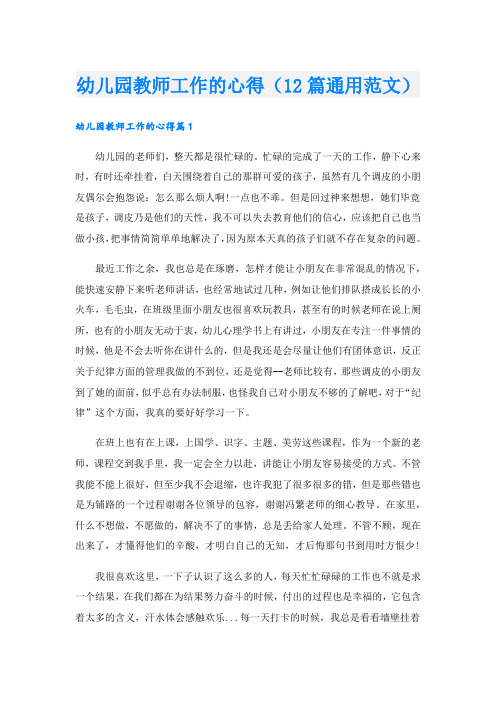 幼儿园教师工作的心得（12篇通用范文）

幼儿园教师工作的心得篇1

幼儿园的老师们，整天都是很忙碌的。忙碌的完成了一天的工作，静下心来时，有时还牵挂着，白天围绕着自己的那群可爱的孩子，虽然有几个调皮的小朋友偶尔会抱怨说：怎么那么烦人啊!一点也不乖。但是回过神来想想，她们毕竟是孩子，调皮乃是他们的天性，我不可以失去教育他们的信心，应该把自己也当做小孩，把事情简简单单地解决了，因为原本天真的孩子们就不存在复杂的问题。

最近工作之余，我也总是在琢磨，怎样才能让小朋友在非常混乱的情况下，能快速安静下来听老师讲话，也经常地试过几种，例如让他们排队搭成长长的小火车，毛毛虫，在班级里面小朋友也很喜欢玩教具，甚至有的时候老师在说上厕所，也有的小朋友无动于衷，幼儿心理学书上有讲过，小朋友在专注一件事情的时候，他是不会去听你在讲什么的，但是我还是会尽量让他们有团体意识，反正关于纪律方面的管理我做的不到位，还是觉得--老师比较有，那些调皮的小朋友到了她的面前，似乎总有办法制服，也怪我自己对小朋友不够的了解吧，对于“纪律”这个方面，我真的要好好学习一下。

在班上也有在上课，上国学、识字、主题、美劳这些课程，作为一个新的老师，课程交到我手里，我一定会全力以赴，讲能让小朋友容易接受的方式。不管我能不能上很好，但至少我不会退缩，也许我犯了很多很多的错，但是那些错也是为铺路的一个过程谢谢各位领导的包容，谢谢冯繁老师的细心教导。在家里，什么不想做，不愿做的，解决不了的事情，总是丢给家人处理。不管不顾，现在出来了，才懂得他们的辛酸，才明白自己的无知，才后悔那句书到用时方恨少!

我很喜欢这里，一下子认识了这么多的人，每天忙忙碌碌的工作也不就是求一个结果，在我们都在为结果努力奋斗的时候，付出的过程也是幸福的，它包含着太多的含义，汗水体会感触欢乐...每一天打卡的时候，我总是看看墙壁挂着